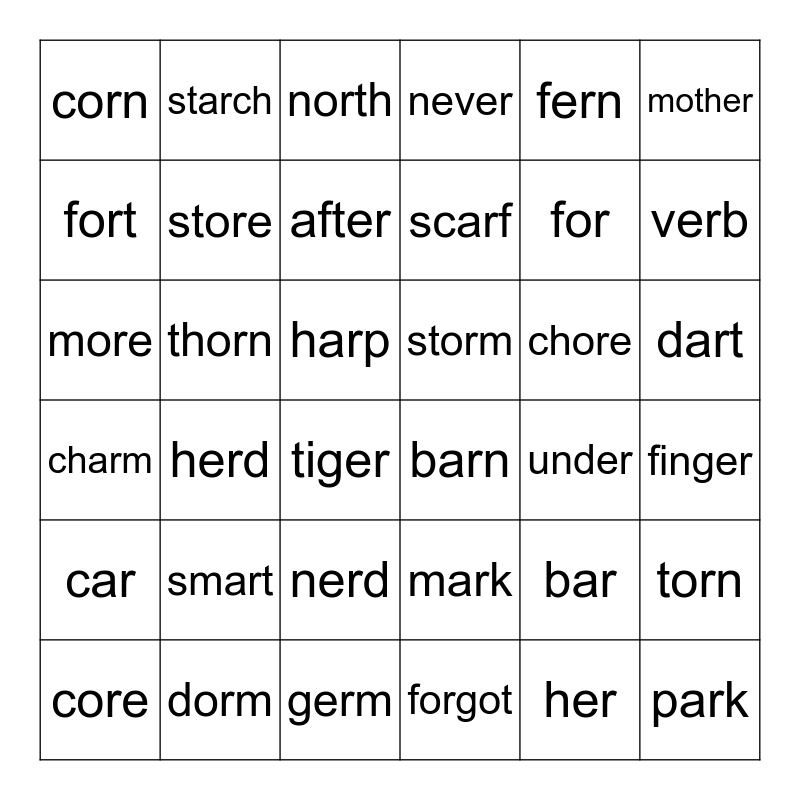 | corn | starch | north | never | fern | mother |
|---|---|---|---|---|---|
| fort | store | after | scarf | for | verb |
| more | thorn | harp | storm | chore | dart |
| charm | herd | tiger | barn | under | finger |
| car | smart | nerd | mark | bar | torn |
| core | dorm | germ | forgot | her | park |